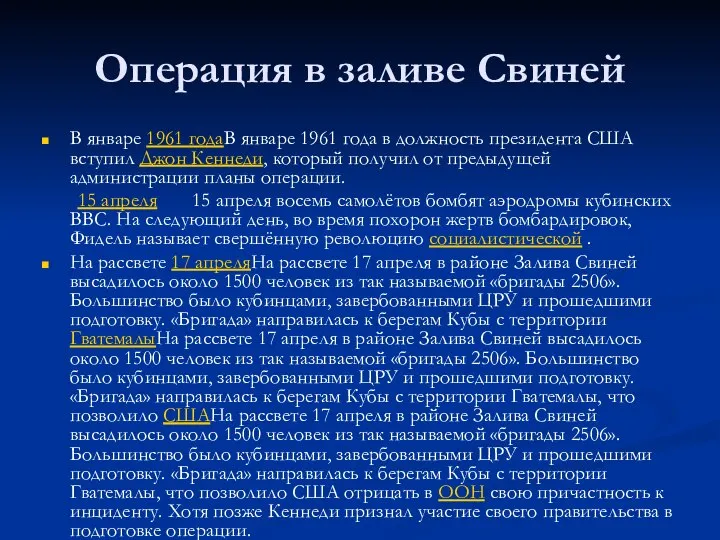 Операция в заливе Свиней

В январе 1961 годаВ январе 1961 года в должность президента США вступил Джон Кеннеди, который получил от предыдущей администрации планы операции.

15 апреля 15 апреля восемь самолётов бомбят аэродромы кубинских ВВС. На следующий день, во время похорон жертв бомбардировок, Фидель называет свершённую революцию социалистической .

На рассвете 17 апреляНа рассвете 17 апреля в районе Залива Свиней высадилось около 1500 человек из так называемой «бригады 2506». Большинство было кубинцами, завербованными ЦРУ и прошедшими подготовку. «Бригада» направилась к берегам Кубы с территории ГватемалыНа рассвете 17 апреля в районе Залива Свиней высадилось около 1500 человек из так называемой «бригады 2506». Большинство было кубинцами, завербованными ЦРУ и прошедшими подготовку. «Бригада» направилась к берегам Кубы с территории Гватемалы, что позволило СШАНа рассвете 17 апреля в районе Залива Свиней высадилось около 1500 человек из так называемой «бригады 2506». Большинство было кубинцами, завербованными ЦРУ и прошедшими подготовку. «Бригада» направилась к берегам Кубы с территории Гватемалы, что позволило США отрицать в ООН свою причастность к инциденту. Хотя позже Кеннеди признал участие своего правительства в подготовке операции.